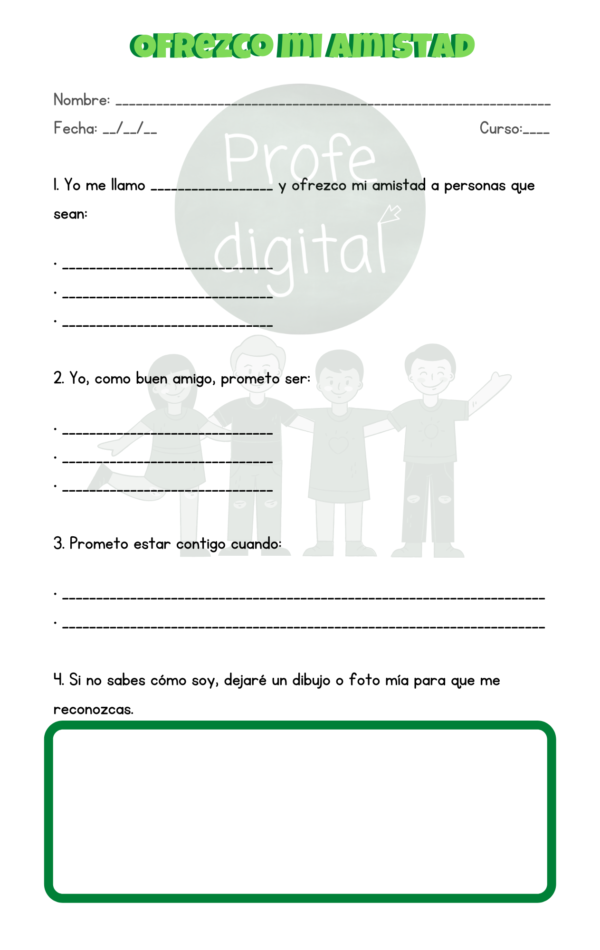 OFREZCO MI AMISTAD

Nombre: ____

Fecha: ____/____/____

Curso:____

1. Yo me llamo ____ y ofrezco mi amistad a personas que sean:

. ____
. ____
. ____

2. Yo, como buen amigo, prometo ser:

. ____
. ____
. ____

3. Prometo estar contigo cuando:

. ____
. ____

4. Si no sabes cómo soy, dejaré un dibujo o foto mía para que me reconozcas.

Profe digital